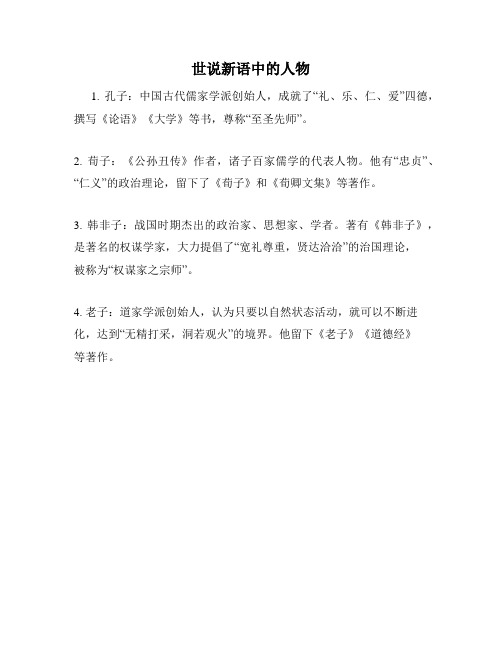 世说新语中的人物

1. 孔子：中国古代儒家学派创始人，成就了“礼、乐、仁、爱”四德，撰写《论语》《大学》等书，尊称“至圣先师”。

2. 荀子：《公孙丑传》作者，诸子百家儒学的代表人物。他有“忠贞”、“仁义”的政治理论，留下了《荀子》和《荀卿文集》等著作。

3. 韩非子：战国时期杰出的政治家、思想家、学者。著有《韩非子》，是著名的权谋学家，大力提倡了“宽礼尊重，贤达洽洽”的治国理论，被称为“权谋家之宗师”。

4. 老子：道家学派创始人，认为只要以自然状态活动，就可以不断进化，达到“无精打采，洞若观火”的境界。他留下《老子》《道德经》等著作。